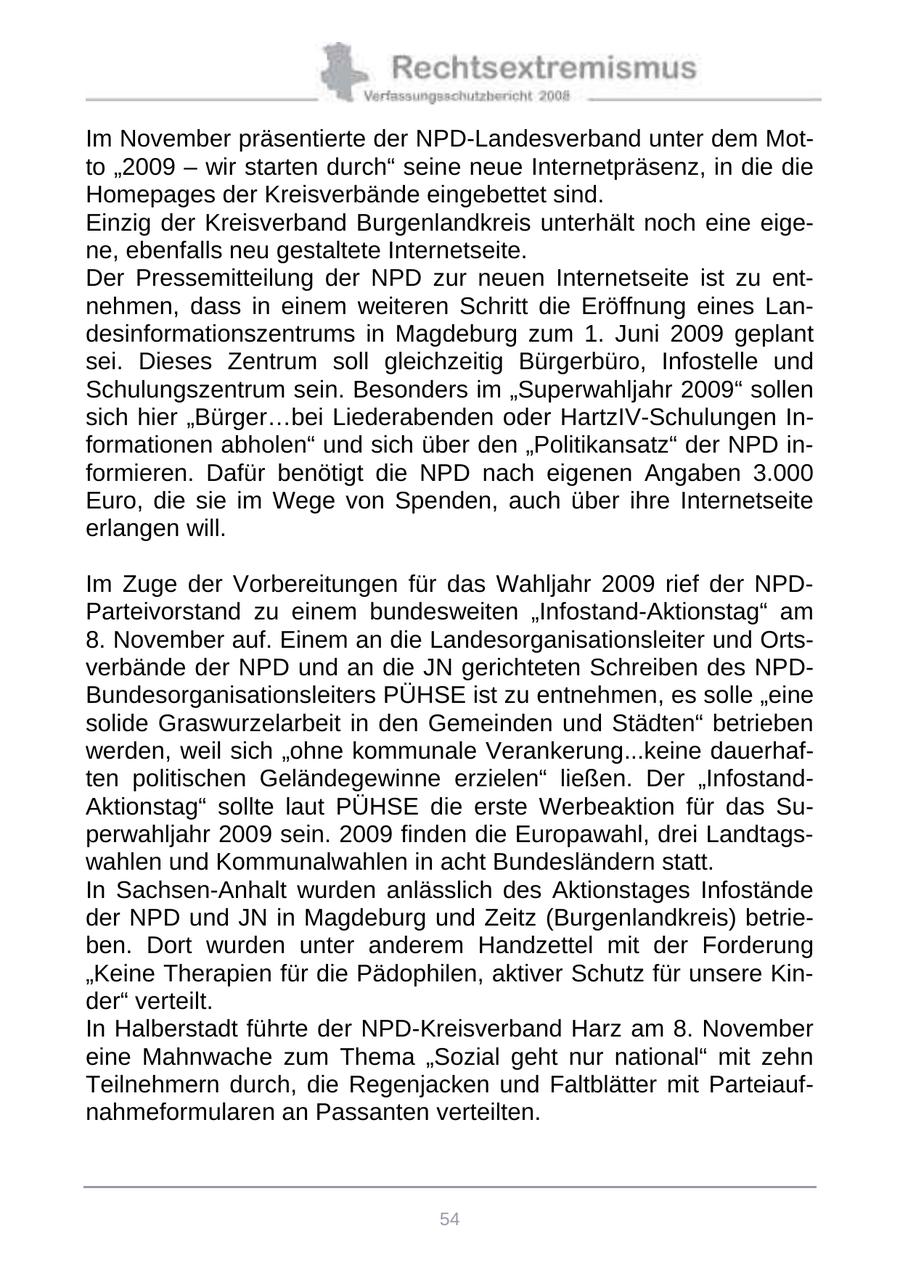 Rechtsextremismus
Verfassungsschutzbericht 2008

Im November präsentierte der NPD-Landesverband unter dem Motto „2009 – wir starten durch“ seine neue Internetpräsenz, in die die Homepages der Kreisverbände eingebettet sind.
Einzig der Kreisverband Burgenlandkreis unterhält noch eine eigene, ebenfalls neu gestaltete Internetseite.
Der Pressemitteilung der NPD zur neuen Internetseite ist zu entnehmen, dass in einem weiteren Schritt die Eröffnung eines Landesinformationszentrums in Magdeburg zum 1. Juni 2009 geplant sei. Dieses Zentrum soll gleichzeitig Bürgerbüro, Infostelle und Schulungszentrum sein. Besonders im „Superwahljahr 2009“ sollen sich hier „Bürger…bei Liederabenden oder HartzIV-Schulungen Informationen abholen“ und sich über den „Politikansatz“ der NPD informieren. Dafür benötigt die NPD nach eigenen Angaben 3.000 Euro, die sie im Wege von Spenden, auch über ihre Internetseite erlangen will.

Im Zuge der Vorbereitungen für das Wahljahr 2009 rief der NPD-Parteivorstand zu einem bundesweiten „Infostand-Aktionstag“ am 8. November auf. Einem an die Landesorganisationsleiter und Ortsverbände der NPD und an die JN gerichteten Schreiben des NPD-Bundesorganisationsleiters PÜHSE ist zu entnehmen, es solle „eine solide Graswurzelarbeit in den Gemeinden und Städten“ betrieben werden, weil sich „ohne kommunale Verankerung...keine dauerhaften politischen Geländegewinne erzielen“ ließen. Der „Infostand-Aktionstag“ sollte laut PÜHSE die erste Werbeaktion für das Superwahljahr 2009 sein. 2009 finden die Europawahl, drei Landtagswahlen und Kommunalwahlen in acht Bundesländern statt.
In Sachsen-Anhalt wurden anlässlich des Aktionstages Infostände der NPD und JN in Magdeburg und Zeitz (Burgenlandkreis) betrieben. Dort wurden unter anderem Handzettel mit der Forderung „Keine Therapien für die Pädophilen, aktiver Schutz für unsere Kinder“ verteilt.
In Halberstadt führte der NPD-Kreisverband Harz am 8. November eine Mahnwache zum Thema „Sozial geht nur national“ mit zehn Teilnehmern durch, die Regenjacken und Faltblätter mit Parteiaufnahmeformularen an Passanten verteilten.

54